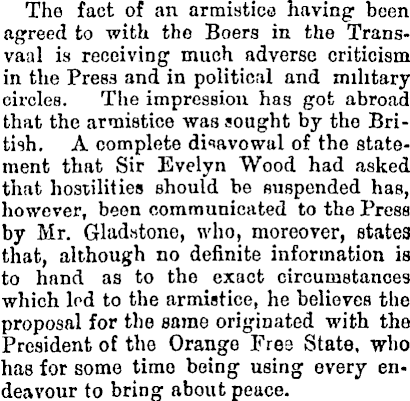 The fact of an armistice having been agreed to with the Boers in the Transvaal is receiving much adverse criticism in the Press and in political and military circles. The impression has got abroad that the armistice was sought by the British. A complete disavowal of the statement that Sir Evelyn Wood had asked that hostilities should be suspended has, however, been communicated to the Press by Mr. Gladstone, who, moreover, states that, although no definite information is to hand as to the exact circumstances which led to the armistice, he believes the proposal for the same originated with the President of the Orange Free State, who has for some time being using every endeavour to bring about peace.